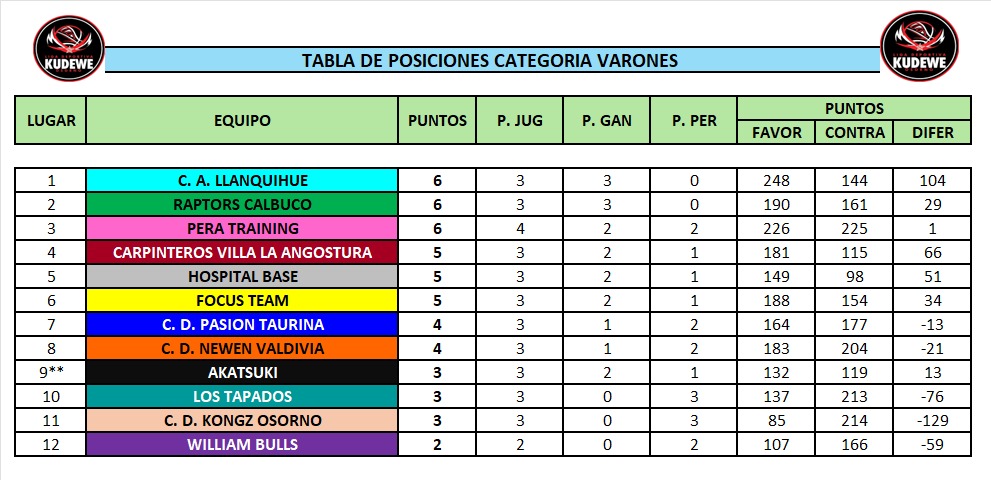 KUDEWE

TABLA DE POSICIONES CATEGORIA VARONES

KUDEWE

| LUGAR | EQUIPO | PUNTOS | P. JUG | P. GAN | P. PER | PUNTOS FAVOR | PUNTOS CONTRA | PUNTOS DIFER |
|---|---|---|---|---|---|---|---|---|
| 1 | C. A. LLANQUIHUE | 6 | 3 | 3 | 0 | 248 | 144 | 104 |
| 2 | RAPTORS CALBUCO | 6 | 3 | 3 | 0 | 190 | 161 | 29 |
| 3 | PERA TRAINING | 6 | 4 | 2 | 2 | 226 | 225 | 1 |
| 4 | CARPINTEROS VILLA LA ANGOSTURA | 5 | 3 | 2 | 1 | 181 | 115 | 66 |
| 5 | HOSPITAL BASE | 5 | 3 | 2 | 1 | 149 | 98 | 51 |
| 6 | FOCUS TEAM | 5 | 3 | 2 | 1 | 188 | 154 | 34 |
| 7 | C. D. PASION TAURINA | 4 | 3 | 1 | 2 | 164 | 177 | -13 |
| 8 | C. D. NEWEN VALDIVIA | 4 | 3 | 1 | 2 | 183 | 204 | -21 |
| 9** | AKATSUKI | 3 | 3 | 2 | 1 | 132 | 119 | 13 |
| 10 | LOS TAPADOS | 3 | 3 | 0 | 3 | 137 | 213 | -76 |
| 11 | C. D. KONGZ OSORNO | 3 | 3 | 0 | 3 | 85 | 214 | -129 |
| 12 | WILLIAM BULLS | 2 | 2 | 0 | 2 | 107 | 166 | -59 |